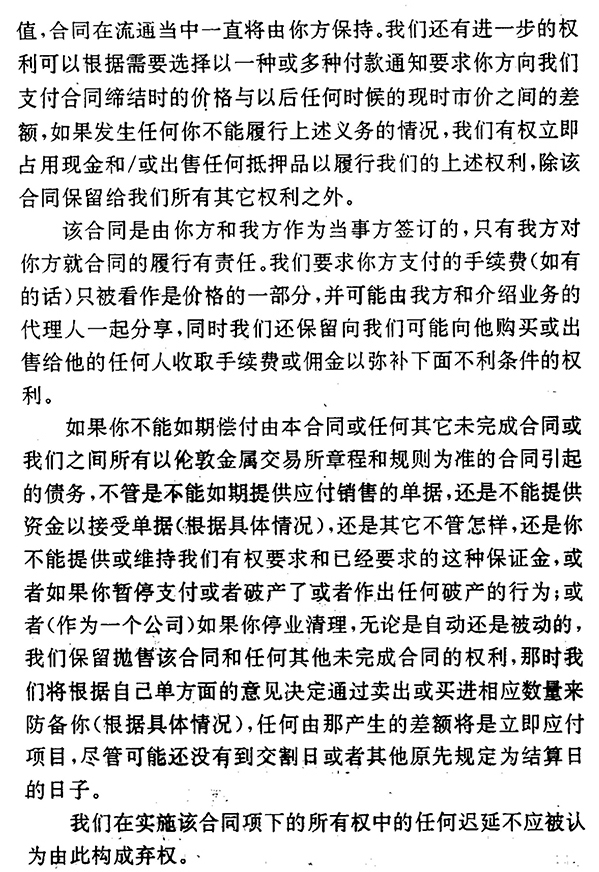 值，合同在流通当中一直将由你方保持。我们还有进一步的权利可以根据需要选择以一种或多种付款通知要求你方向我们支付合同缔结时的价格与以后任何时候的现时市价之间的差额，如果发生任何你不能履行上述义务的情况，我们有权立即占用现金和/或出售任何抵押品以履行我们的上述权利，除该合同保留给我们所有其它权利之外。

该合同是由你方和我方作为当事方签订的，只有我方对你方就合同的履行有责任。我们要求你方支付的手续费（如有的话）只被看作是价格的一部分，并可能由我方和介绍业务的代理人一起分享，同时我们还保留向我们可能向他购买或出售给他的任何人收取手续费或佣金以弥补下面不利条件的权利。

如果你不能如期偿付由本合同或任何其它未完成合同或我们之间所有以伦敦金属交易所章程和规则为准的合同引起的债务，不管是不能如期提供应付销售的单据，还是不能提供资金以接受单据（根据具体情况），还是其它不管怎样，还是你不能提供或维持我们有权要求和已经要求的这种保证金，或者如果你暂停支付或者破产了或者作出任何破产的行为；或者（作为一个公司）如果你停业清理，无论是自动还是被动的，我们保留抛售该合同和任何其他未完成合同的权利，那时我们将根据自己单方面的意见决定通过卖出或买进相应数量来防备你（根据具体情况），任何由那产生的差额将是立即应付项目，尽管可能还没有到交割日或者其他原先规定为结算日的日子。

我们在实施该合同项下的所有权中的任何迟延不应被认为由此构成弃权。